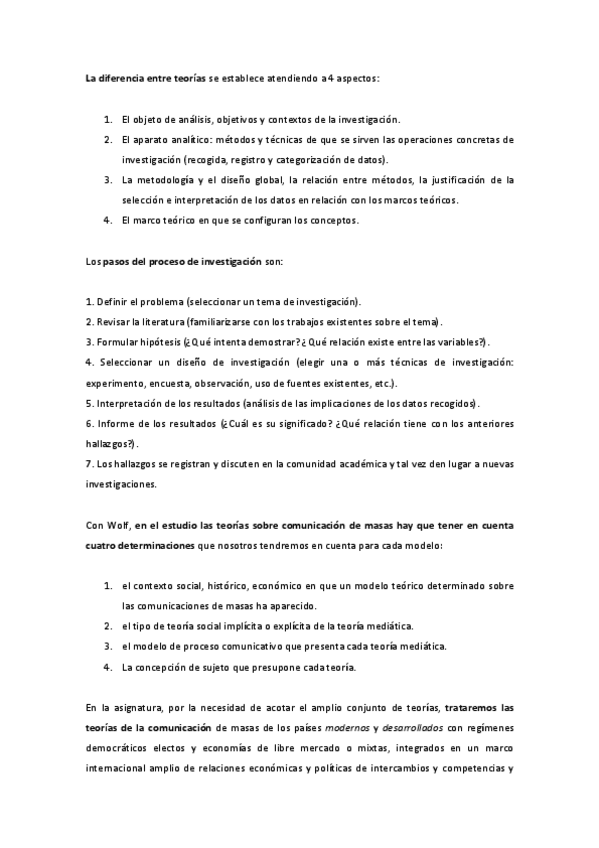 La diferencia entre teorías se establece atendiendo a 4 aspectos:

1. El objeto de análisis, objetivos y contextos de la investigación.
2. El aparato analítico: métodos y técnicas de que se sirven las operaciones concretas de investigación (recogida, registro y categorización de datos).
3. La metodología y el diseño global, la relación entre métodos, la justificación de la selección e interpretación de los datos en relación con los marcos teóricos.
4. El marco teórico en que se configuran los conceptos.

Los pasos del proceso de investigación son:

1. Definir el problema (seleccionar un tema de investigación).
2. Revisar la literatura (familiarizarse con los trabajos existentes sobre el tema).
3. Formular hipótesis (¿Qué intenta demostrar? ¿Qué relación existe entre las variables?).
4. Seleccionar un diseño de investigación (elegir una o más técnicas de investigación: experimento, encuesta, observación, uso de fuentes existentes, etc.).
5. Interpretación de los resultados (análisis de las implicaciones de los datos recogidos).
6. Informe de los resultados (¿Cuál es su significado? ¿Qué relación tiene con los anteriores hallazgos?).
7. Los hallazgos se registran y discuten en la comunidad académica y tal vez den lugar a nuevas investigaciones.

Con Wolf, en el estudio las teorías sobre comunicación de masas hay que tener en cuenta cuatro determinaciones que nosotros tendremos en cuenta para cada modelo:

1. el contexto social, histórico, económico en que un modelo teórico determinado sobre las comunicaciones de masas ha aparecido.
2. el tipo de teoría social implícita o explícita de la teoría mediática.
3. el modelo de proceso comunicativo que presenta cada teoría mediática.
4. La concepción de sujeto que presupone cada teoría.

En la asignatura, por la necesidad de acotar el amplio conjunto de teorías, trataremos las teorías de la comunicación de masas de los países modernos y desarrollados con regímenes democráticos electos y economías de libre mercado o mixtas, integrados en un marco internacional amplio de relaciones económicas y políticas de intercambios y competencias y